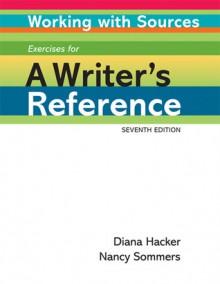 Working with Sources

Exercises for

A Writer's Reference

SEVENTH EDITION

Diana Hacker
Nancy Sommers